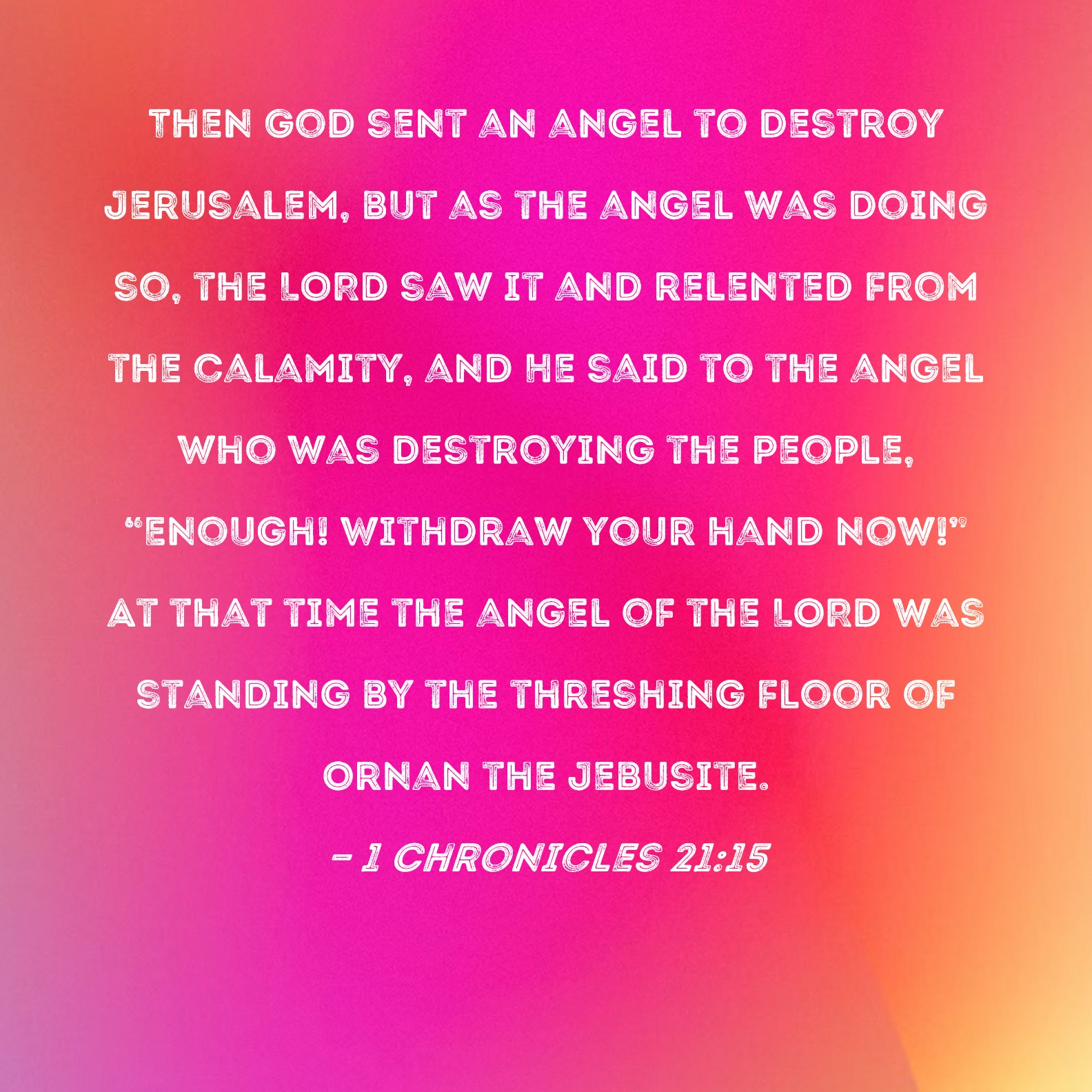 THEN GOD SENT AN ANGEL TO DESTROY JERUSALEM, BUT AS THE ANGEL WAS DOING SO, THE LORD SAW IT AND RELENTED FROM THE CALAMITY, AND HE SAID TO THE ANGEL WHO WAS DESTROYING THE PEOPLE, "ENOUGH! WITHDRAW YOUR HAND NOW!" AT THAT TIME THE ANGEL OF THE LORD WAS STANDING BY THE THRESHING FLOOR OF ORNAN THE JEBUSITE.

- 1 CHRONICLES 21:15